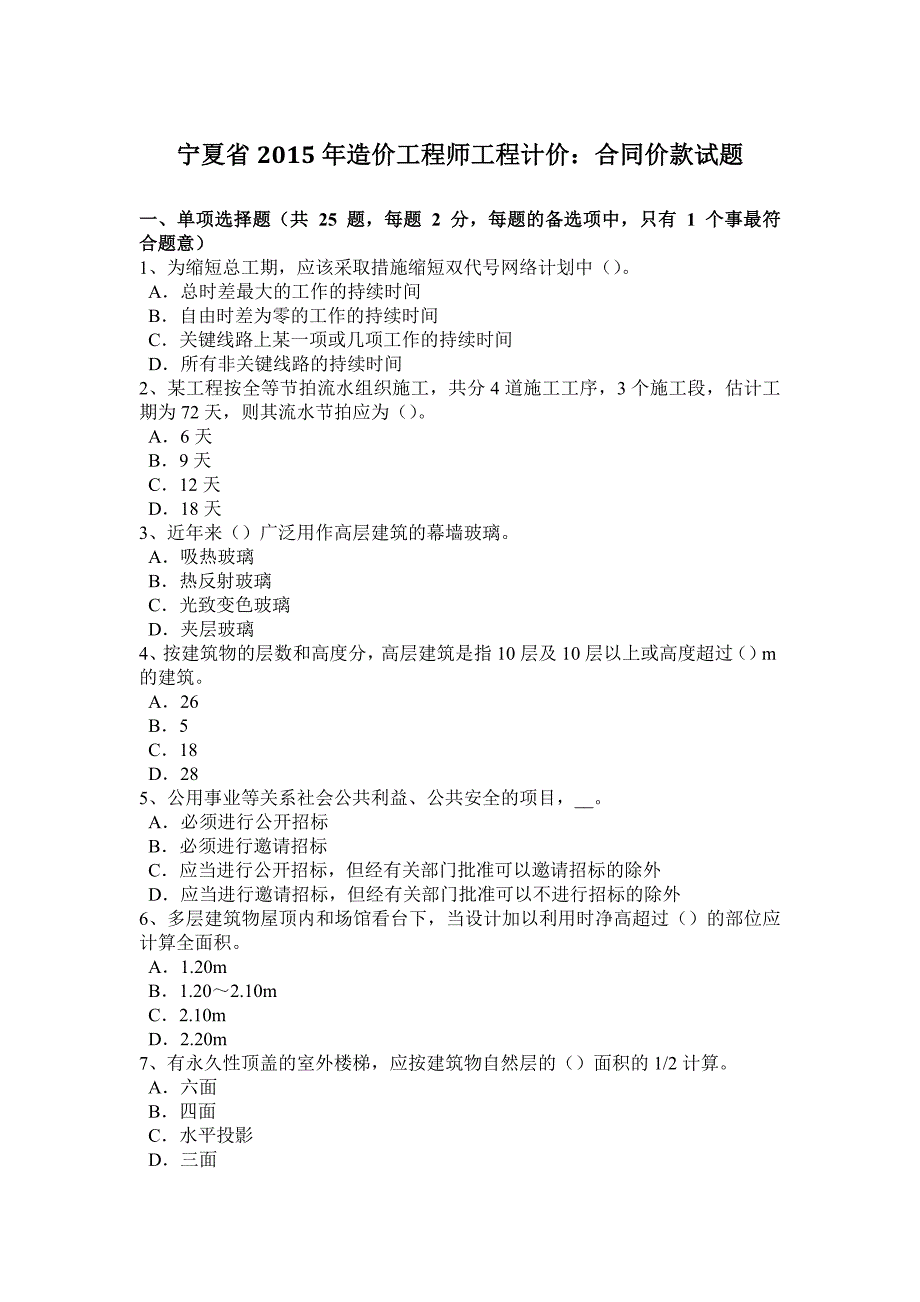 宁夏省 2015 年造价工程师工程计价：合同价款试题

一、单项选择题（共 25 题，每题 2 分，每题的备选项中，只有 1 个事最符合题意）
1、为缩短总工期，应该采取措施缩短双代号网络计划中（）。
A．总时差最大的工作的持续时间
B．自由时差为零的工作的持续时间
C．关键线路上某一项或几项工作的持续时间
D．所有非关键线路的持续时间
2、某工程按全等节拍流水组织施工，共分 4 道施工工序，3 个施工段，估计工期为 72 天，则其流水节拍应为（）。
A．6 天
B．9 天
C．12 天
D．18 天
3、近年来（）广泛用作高层建筑的幕墙玻璃。
A．吸热玻璃
B．热反射玻璃
C．光致变色玻璃
D．夹层玻璃
4、按建筑物的层数和高度分，高层建筑是指 10 层及 10 层以上或高度超过（）m 的建筑。
A．26
B．5
C．18
D．28
5、公用事业等关系社会公共利益、公共安全的项目，__。
A．必须进行公开招标
B．必须进行邀请招标
C．应当进行公开招标，但经有关部门批准可以邀请招标的除外
D．应当进行邀请招标，但经有关部门批准可以不进行招标的除外
6、多层建筑物屋顶内和场馆看台下，当设计加以利用时净高超过（）的部位应计算全面积。
A．1.20m
B．1.20～2.10m
C．2.10m
D．2.20m
7、有永久性顶盖的室外楼梯，应按建筑物自然层的（）面积的 1/2 计算。
A．六面
B．四面
C．水平投影
D．三面